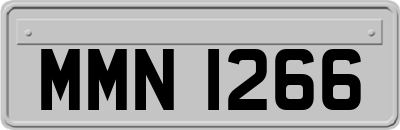 MMN 1266